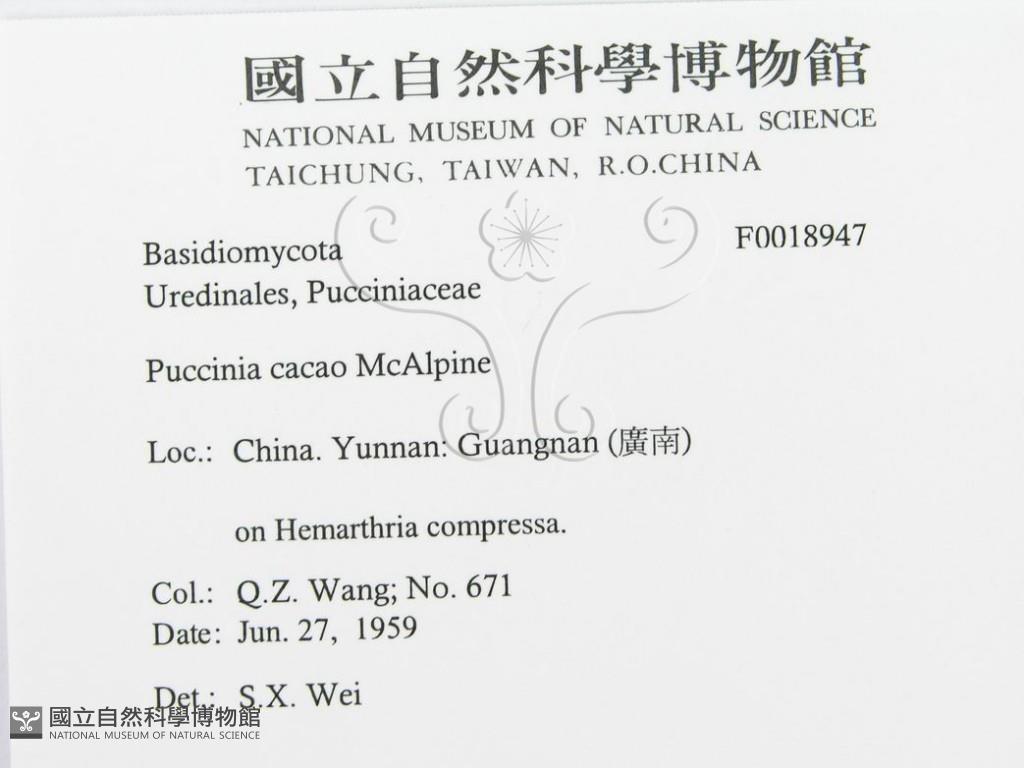 國立自然科學博物館
NATIONAL MUSEUM OF NATURAL SCIENCE
TAICHUNG, TAIWAN, R.O.CHINA

Basidiomycota
Uredinales, Pucciniaceae

F0018947

Puccinia cacao McAlpine

Loc.: China. Yunnan: Guangnan (廣南)

on Hemarthria compressa.

Col.: Q.Z. Wang; No. 671
Date: Jun. 27, 1959

Det.: S.X. Wei

國立自然科學博物館
NATIONAL MUSEUM OF NATURAL SCIENCE